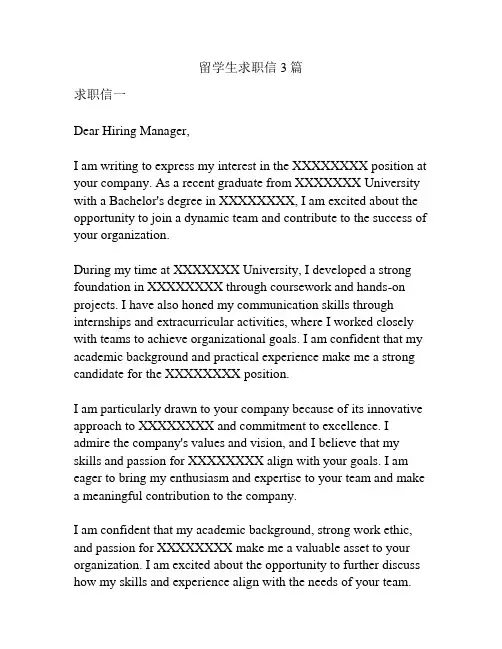 留学生求职信 3 篇

求职信一

Dear Hiring Manager,

I am writing to express my interest in the XXXXXXXX position at your company. As a recent graduate from XXXXXXX University with a Bachelor's degree in XXXXXXXX, I am excited about the opportunity to join a dynamic team and contribute to the success of your organization.

During my time at XXXXXXX University, I developed a strong foundation in XXXXXXXX through coursework and hands-on projects. I have also honed my communication skills through internships and extracurricular activities, where I worked closely with teams to achieve organizational goals. I am confident that my academic background and practical experience make me a strong candidate for the XXXXXXXX position.

I am particularly drawn to your company because of its innovative approach to XXXXXXXX and commitment to excellence. I admire the company's values and vision, and I believe that my skills and passion for XXXXXXXX align with your goals. I am eager to bring my enthusiasm and expertise to your team and make a meaningful contribution to the company.

I am confident that my academic background, strong work ethic, and passion for XXXXXXXX make me a valuable asset to your organization. I am excited about the opportunity to further discuss how my skills and experience align with the needs of your team.